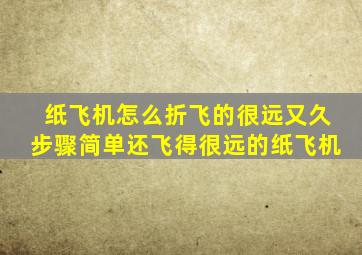 纸飞机怎么折飞的很远又久
步骤简单还飞得很远的纸飞机